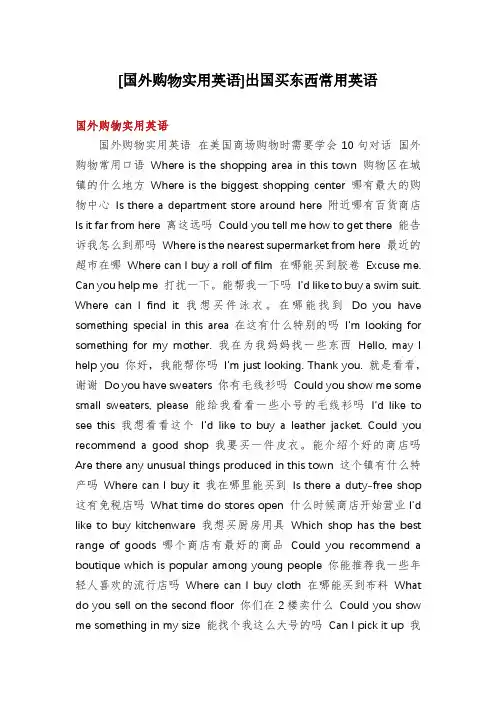 [国外购物实用英语]出国买东西常用英语

国外购物实用英语

国外购物实用英语 在美国商场购物时需要学会 10 句对话 国外购物常用口语 Where is the shopping area in this town 购物区在城镇的什么地方 Where is the biggest shopping center 哪有最大的购物中心 Is there a department store around here 附近哪有百货商店 Is it far from here 离这远吗 Could you tell me how to get there 能告诉我怎么到那吗 Where is the nearest supermarket from here 最近的超市在哪 Where can I buy a roll of film 在哪能买到胶卷 Excuse me. Can you help me 打扰一下。能帮我一下吗 I'd like to buy a swim suit. Where can I find it 我想买件泳衣。在哪能找到 Do you have something special in this area 在这有什么特别的吗 I'm looking for something for my mother. 我在为我妈妈找一些东西 Hello, may I help you 你好，我能帮你吗 I'm just looking. Thank you. 就是看看，谢谢 Do you have sweaters 你有毛线衫吗 Could you show me some small sweaters, please 能给我看看一些小号的毛线衫吗 I'd like to see this 我想看看这个 I'd like to buy a leather jacket. Could you recommend a good shop 我要买一件皮衣。能介绍个好的商店吗 Are there any unusual things produced in this town 这个镇有什么特产吗 Where can I buy it 我在哪里能买到 Is there a duty-free shop 这有免税店吗 What time do stores open 什么时候商店开始营业 I'd like to buy kitchenware 我想买厨房用具 Which shop has the best range of goods 哪个商店有最好的商品 Could you recommend a boutique which is popular among young people 你能推荐我一些年轻人喜欢的流行店吗 Where can I buy cloth 在哪能买到布料 What do you sell on the second floor 你们在 2 楼卖什么 Could you show me something in my size 能找个我这么大号的吗 Can I pick it up 我